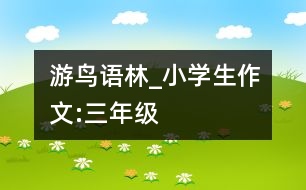 游鸟语林_小学生作文:三年级